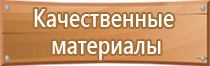 Качественные материалы